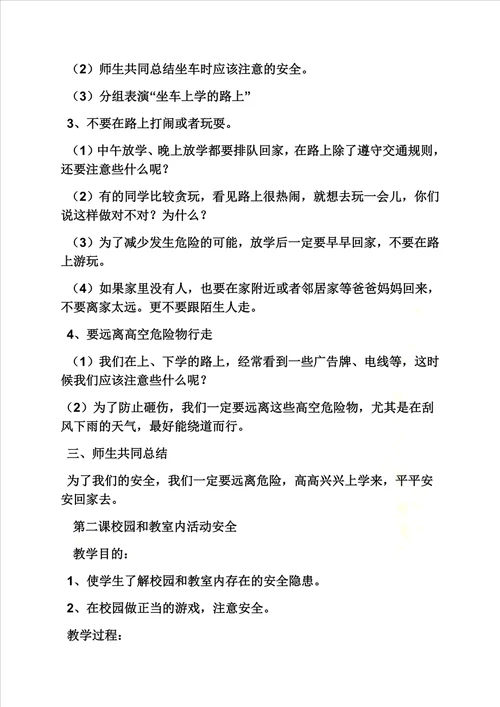 （2）师生共同总结坐车时应该注意的安全。

（3）分组表演“坐车上学的路上”

3、不要在路上打闹或者玩耍。

（1）中午放学、晚上放学都要排队回家，在路上除了遵守交通规则，还要注意些什么呢？

（2）有的同学比较贪玩，看见路上很热闹，就想去玩一会儿，你们说这样做对不对？为什么？

（3）为了减少发生危险的可能，放学后一定要早早回家，不要在路上游玩。

（4）如果家里没有人，也要在家附近或者邻居家等爸爸妈妈回来，不要离家太远。更不要跟陌生人走。

4、要远离高空危险物行走

（1）我们在上、下学的路上，经常看到一些广告牌、电线等，这时候我们应该注意些什么呢？

（2）为了防止砸伤，我们一定要远离这些高空危险物，尤其是在刮风下雨的天气，最好能绕道而行。

三、师生共同总结

为了我们的安全，我们一定要远离危险，高高兴兴上学来，平平安安回家去。

第二课校园和教室内活动安全

教学目的：

1、使学生了解校园和教室内存在的安全隐患。

2、在校园做正当的游戏，注意安全。

教学过程：